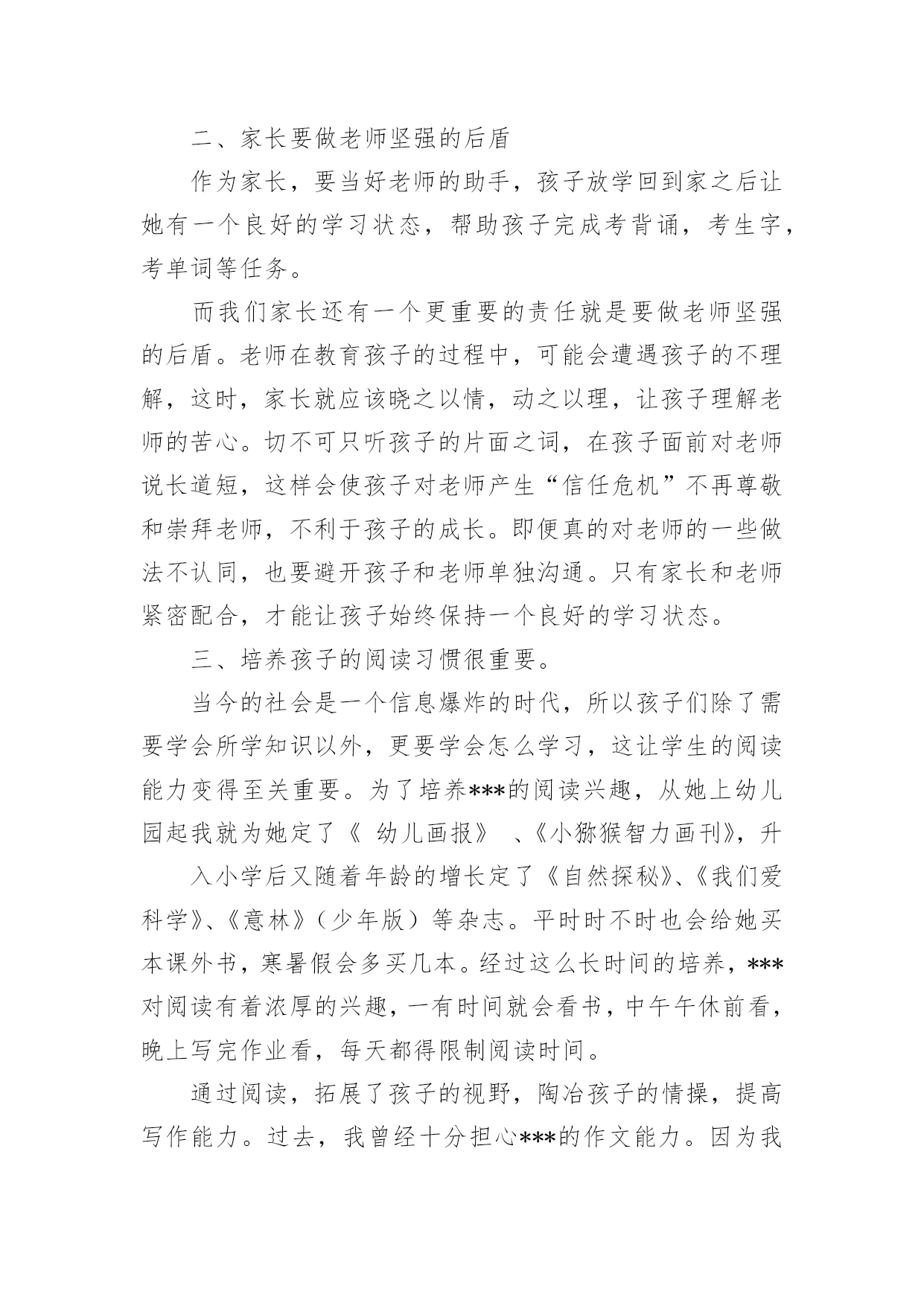 二、家长要做老师坚强的后盾

作为家长，要当好老师的助手，孩子放学回到家之后让她有一个良好的学习状态，帮助孩子完成考背诵，考生字，考单词等任务。

而我们家长还有一个更重要的责任就是要做老师坚强的后盾。老师在教育孩子的过程中，可能会遭遇孩子的不理解，这时，家长就应该晓之以情，动之以理，让孩子理解老师的苦心。切不可只听孩子的片面之词，在孩子面前对老师说长道短，这样会使孩子对老师产生“信任危机”不再尊敬和崇拜老师，不利于孩子的成长。即便真的对老师的一些做法不认同，也要避开孩子和老师单独沟通。只有家长和老师紧密配合，才能让孩子始终保持一个良好的学习状态。

三、培养孩子的阅读习惯很重要。

当今的社会是一个信息爆炸的时代，所以孩子们除了需要学会所学知识以外，更要学会怎么学习，这让学生的阅读能力变得至关重要。为了培养***的阅读兴趣，从她上幼儿园起我就为她定了《 幼儿画报》 、《小猕猴智力画刊》，升

入小学后又随着年龄的增长定了《自然探秘》、《我们爱科学》、《意林》（少年版）等杂志。平时时不时也会给她买本课外书，寒暑假会多买几本。经过这么长时间的培养，***对阅读有着浓厚的兴趣，一有时间就会看书，中午午休前看，晚上写完作业看，每天都得限制阅读时间。

通过阅读，拓展了孩子的视野，陶冶孩子的情操，提高写作能力。过去，我曾经十分担心***的作文能力。因为我